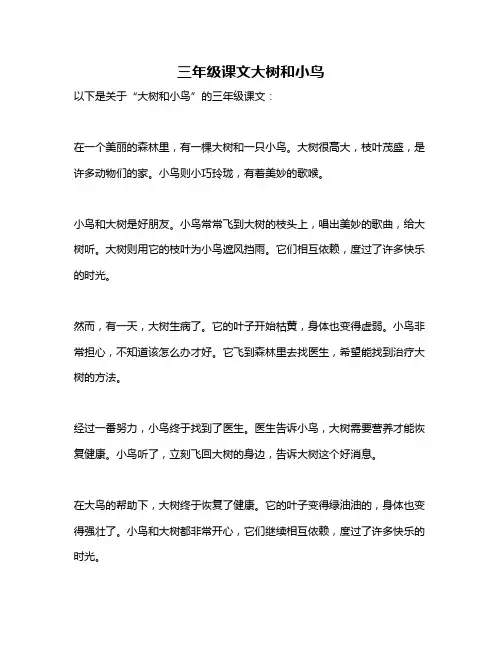 三年级课文大树和小鸟

以下是关于“大树和小鸟”的三年级课文：

在一个美丽的森林里，有一棵大树和一只小鸟。大树很高大，枝叶茂盛，是许多动物们的家。小鸟则小巧玲珑，有着美妙的歌喉。

小鸟和大树是好朋友。小鸟常常飞到大树的枝头上，唱出美妙的歌曲，给大树听。大树则用它的枝叶为小鸟遮风挡雨。它们相互依赖，度过了许多快乐的时光。

然而，有一天，大树生病了。它的叶子开始枯黄，身体也变得虚弱。小鸟非常担心，不知道该怎么办才好。它飞到森林里去找医生，希望能找到治疗大树的方法。

经过一番努力，小鸟终于找到了医生。医生告诉小鸟，大树需要营养才能恢复健康。小鸟听了，立刻飞回大树的身边，告诉大树这个好消息。

在大鸟的帮助下，大树终于恢复了健康。它的叶子变得绿油油的，身体也变得强壮了。小鸟和大树都非常开心，它们继续相互依赖，度过了许多快乐的时光。